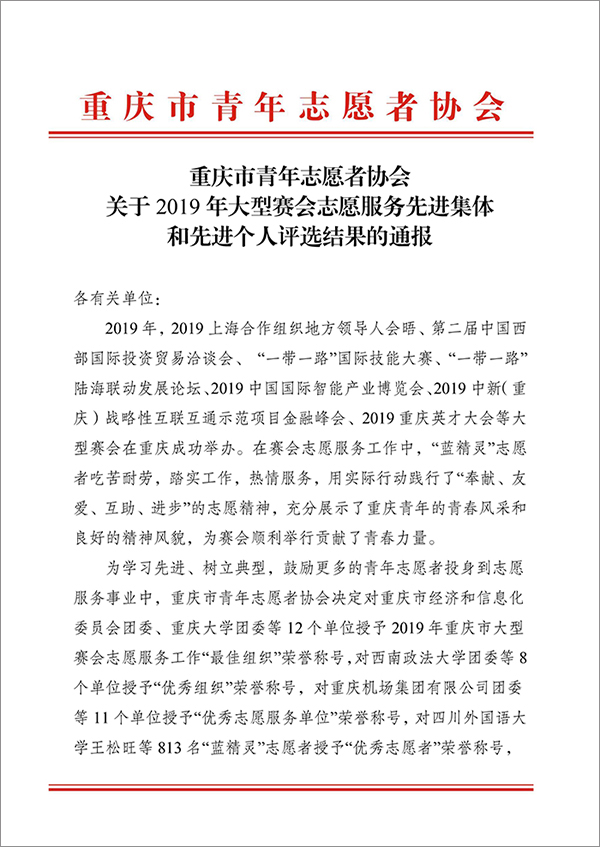 重庆市青年志愿者协会

重庆市青年志愿者协会
关于 2019 年大型赛会志愿服务先进集体
和先进个人评选结果的通报

各有关单位：

2019 年，2019 上海合作组织地方领导人会晤、第二届中国西部国际投资贸易洽谈会、“一带一路”国际技能大赛、“一带一路”陆海联动发展论坛、2019 中国国际智能产业博览会、2019 中新（重庆）战略性互联互通示范项目金融峰会、2019 重庆英才大会等大型赛会在重庆成功举办。在赛会志愿服务工作中，“蓝精灵”志愿者吃苦耐劳，踏实工作，热情服务，用实际行动践行了“奉献、友爱、互助、进步”的志愿精神，充分展示了重庆青年的青春风采和良好的精神风貌，为赛会顺利举行贡献了青春力量。

为学习先进、树立典型，鼓励更多的青年志愿者投身到志愿服务事业中，重庆市青年志愿者协会决定对重庆市经济和信息化委员会团委、重庆大学团委等 12 个单位授予 2019 年重庆市大型赛会志愿服务工作“最佳组织”荣誉称号，对西南政法大学团委等 8 个单位授予“优秀组织”荣誉称号，对重庆机场集团有限公司团委等 11 个单位授予“优秀志愿服务单位”荣誉称号，对四川外国语大学王松旺等 813 名“蓝精灵”志愿者授予“优秀志愿者”荣誉称号，